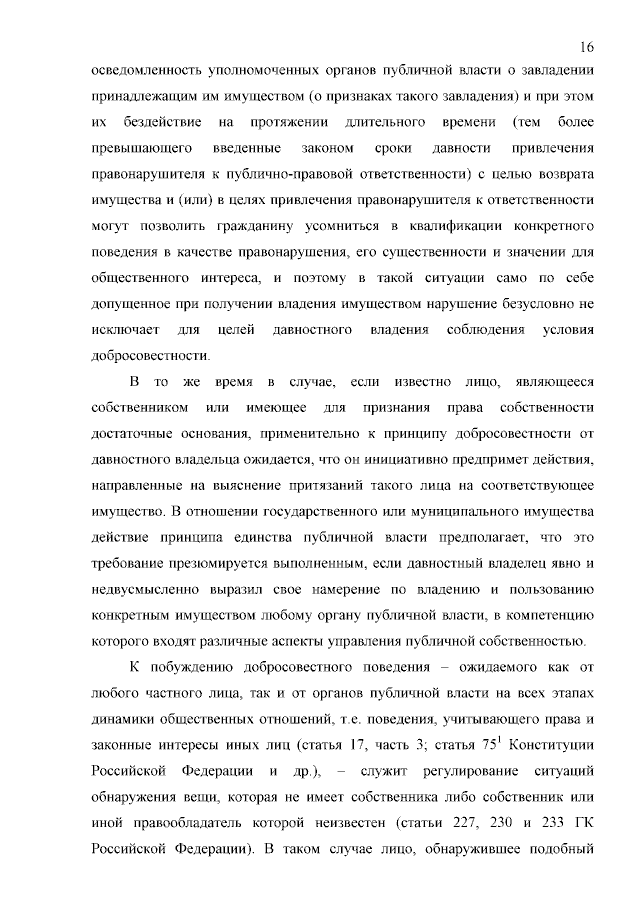 16

осведомленность уполномоченных органов публичной власти о завладении принадлежащим им имуществом (о признаках такого завладения) и при этом их бездействие на протяжении длительного времени (тем более превышающего введенные законом сроки давности привлечения правонарушителя к публично-правовой ответственности) с целью возврата имущества и (или) в целях привлечения правонарушителя к ответственности могут позволить гражданину усомниться в квалификации конкретного поведения в качестве правонарушения, его существенности и значении для общественного интереса, и поэтому в такой ситуации само по себе допущенное при получении владения имуществом нарушение безусловно не исключает для целей давностного владения соблюдения условия добросовестности.

В то же время в случае, если известно лицо, являющееся собственником или имеющее для признания права собственности достаточные основания, применительно к принципу добросовестности от давностного владельца ожидается, что он инициативно предпримет действия, направленные на выяснение притязаний такого лица на соответствующее имущество. В отношении государственного или муниципального имущества действие принципа единства публичной власти предполагает, что это требование презюмируется выполненным, если давностный владелец явно и недвусмысленно выразил свое намерение по владению и пользованию конкретным имуществом любому органу публичной власти, в компетенцию которого входят различные аспекты управления публичной собственностью.

К побуждению добросовестного поведения – ожидаемого как от любого частного лица, так и от органов публичной власти на всех этапах динамики общественных отношений, т.е. поведения, учитывающего права и законные интересы иных лиц (статья 17, часть 3; статья 75$^{1}$ Конституции Российской Федерации и др.), – служит регулирование ситуаций обнаружения вещи, которая не имеет собственника либо собственник или иной правообладатель которой неизвестен (статьи 227, 230 и 233 ГК Российской Федерации). В таком случае лицо, обнаружившее подобный